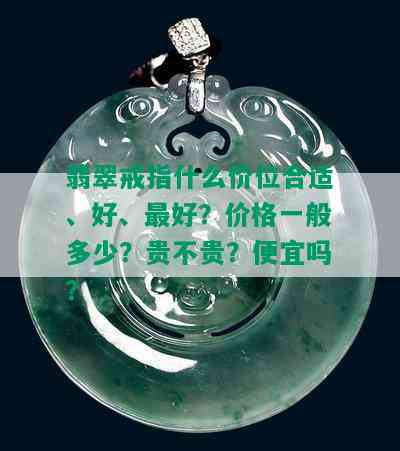 翡翠戒指什么价位合适、好、最好？价格一般多少？贵不贵？便宜吗？